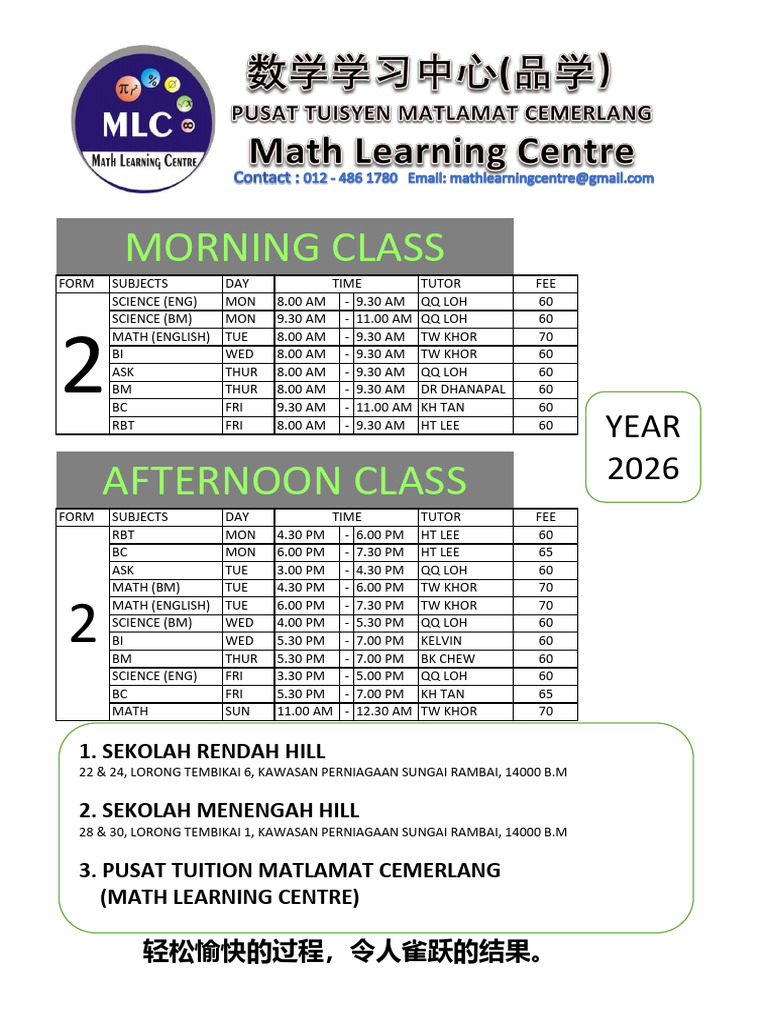 MLC
Math Learning Centre

数学学习中心(品学)
PUSAT TUISYEN MATLAMAT CEMERLANG
Math Learning Centre
Contact : 012 - 486 1780 Email: mathlearningcentre@gmail.com

MORNING CLASS

| FORM | SUBJECTS | DAY | TIME | | | TUTOR | FEE |
|---|---|---|---|---|---|---|---|
| 2 | SCIENCE (ENG) | MON | 8.00 AM | - | 9.30 AM | QQ LOH | 60 |
| | SCIENCE (BM) | MON | 9.30 AM | - | 11.00 AM | QQ LOH | 60 |
| | MATH (ENGLISH) | TUE | 8.00 AM | - | 9.30 AM | TW KHOR | 70 |
| | BI | WED | 8.00 AM | - | 9.30 AM | TW KHOR | 60 |
| | ASK | THUR | 8.00 AM | - | 9.30 AM | QQ LOH | 60 |
| | BM | THUR | 8.00 AM | - | 9.30 AM | DR DHANAPAL | 60 |
| | BC | FRI | 9.30 AM | - | 11.00 AM | KH TAN | 60 |
| | RBT | FRI | 8.00 AM | - | 9.30 AM | HT LEE | 60 |

YEAR
2026

AFTERNOON CLASS

| FORM | SUBJECTS | DAY | TIME | | | TUTOR | FEE |
|---|---|---|---|---|---|---|---|
| 2 | RBT | MON | 4.30 PM | - | 6.00 PM | HT LEE | 60 |
| | BC | MON | 6.00 PM | - | 7.30 PM | HT LEE | 65 |
| | ASK | TUE | 3.00 PM | - | 4.30 PM | QQ LOH | 60 |
| | MATH (BM) | TUE | 4.30 PM | - | 6.00 PM | TW KHOR | 70 |
| | MATH (ENGLISH) | TUE | 6.00 PM | - | 7.30 PM | TW KHOR | 70 |
| | SCIENCE (BM) | WED | 4.00 PM | - | 5.30 PM | QQ LOH | 60 |
| | BI | WED | 5.30 PM | - | 7.00 PM | KELVIN | 60 |
| | BM | THUR | 5.30 PM | - | 7.00 PM | BK CHEW | 60 |
| | SCIENCE (ENG) | FRI | 3.30 PM | - | 5.00 PM | QQ LOH | 60 |
| | BC | FRI | 5.30 PM | - | 7.00 PM | KH TAN | 65 |
| | MATH | SUN | 11.00 AM | - | 12.30 AM | TW KHOR | 70 |

1. SEKOLAH RENDAH HILL
22 & 24, LORONG TEMBIKAI 6, KAWASAN PERNIAGAAN SUNGAI RAMBAI, 14000 B.M

2. SEKOLAH MENENGAH HILL
28 & 30, LORONG TEMBIKAI 1, KAWASAN PERNIAGAAN SUNGAI RAMBAI, 14000 B.M

3. PUSAT TUITION MATLAMAT CEMERLANG
(MATH LEARNING CENTRE)

轻松愉快的过程，令人雀跃的结果。